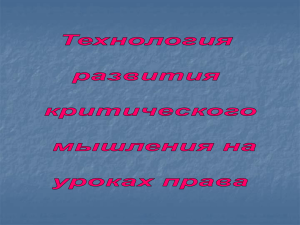 Технология развития критического мышления на уроках права